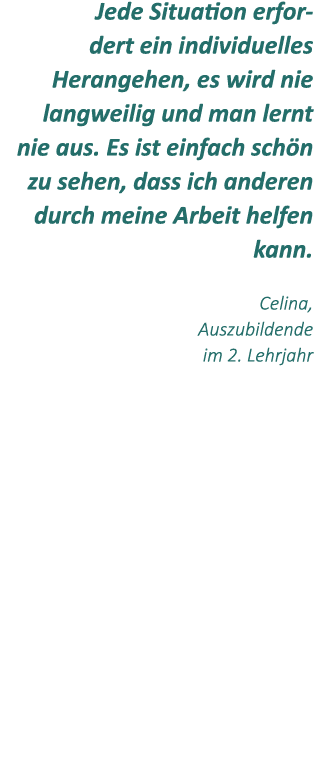 Jede Situation erfordert ein individuelles Herangehen, es wird nie langweilig und man lernt nie aus. Es ist einfach schön zu sehen, dass ich anderen durch meine Arbeit helfen kann.

Celina,
Auszubildende
im 2. Lehrjahr